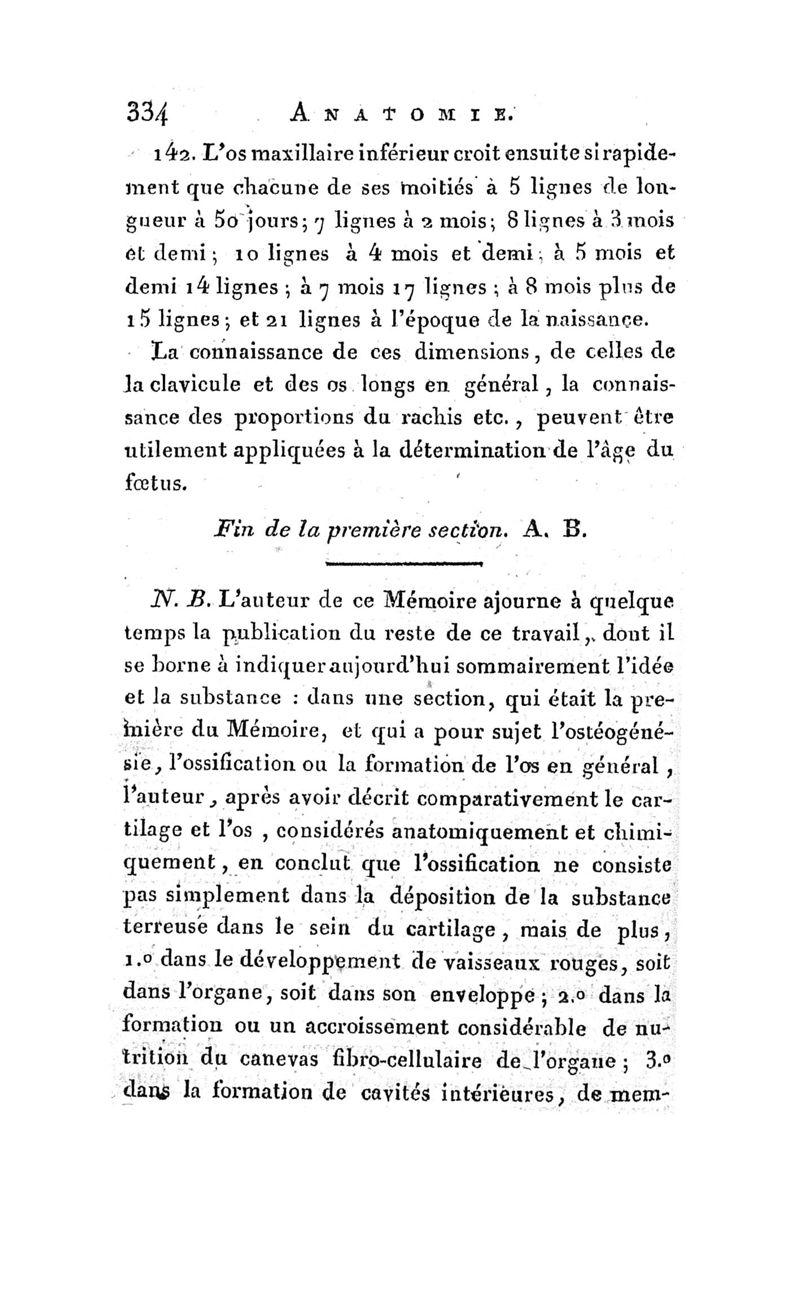 334 ANATOMIE.

142. L'os maxillaire inférieur croit ensuite si rapidement que chacune de ses moitiés à 5 lignes de longueur à 50 jours; 7 lignes à 2 mois; 8 lignes à 3 mois et demi; 10 lignes à 4 mois et demi; à 5 mois et demi 14 lignes; à 7 mois 17 lignes; à 8 mois plus de 15 lignes; et 21 lignes à l'époque de la naissance.

La connaissance de ces dimensions, de celles de la clavicule et des os longs en général, la connaissance des proportions du rachis etc., peuvent être utilement appliquées à la détermination de l'âge du fœtus.

Fin de la première section. A. B.

N. B. L'auteur de ce Mémoire ajourne à quelque temps la publication du reste de ce travail, dont il se borne à indiquer aujourd'hui sommairement l'idée et la substance : dans une section, qui était la première du Mémoire, et qui a pour sujet l'ostéogénésie, l'ossification ou la formation de l'os en général, l'auteur, après avoir décrit comparativement le cartilage et l'os, considérés anatomiquement et chimiquement, en conclut que l'ossification ne consiste pas simplement dans la déposition de la substance terreuse dans le sein du cartilage, mais de plus, 1.º dans le développement de vaisseaux rouges, soit dans l'organe, soit dans son enveloppe; 2.º dans la formation ou un accroissement considérable de nutrition du canevas fibro-cellulaire de l'organe; 3.º dans la formation de cavités intérieures, de mem-